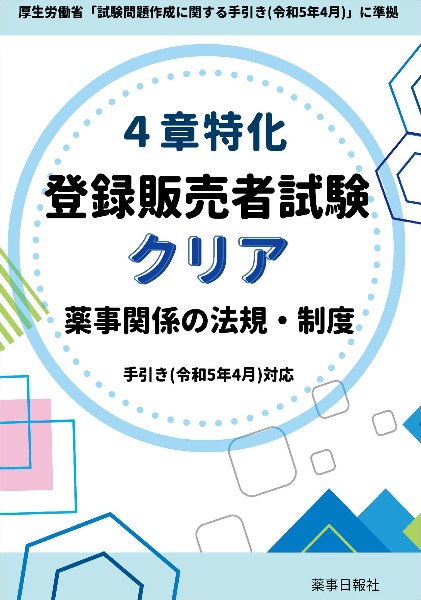 厚生労働省「試験問題作成に関する手引き(令和5年4月)」に準拠

4章特化

登録販売者試験

クリア

薬事関係の法規・制度

手引き(令和5年4月)対応

薬事日報社